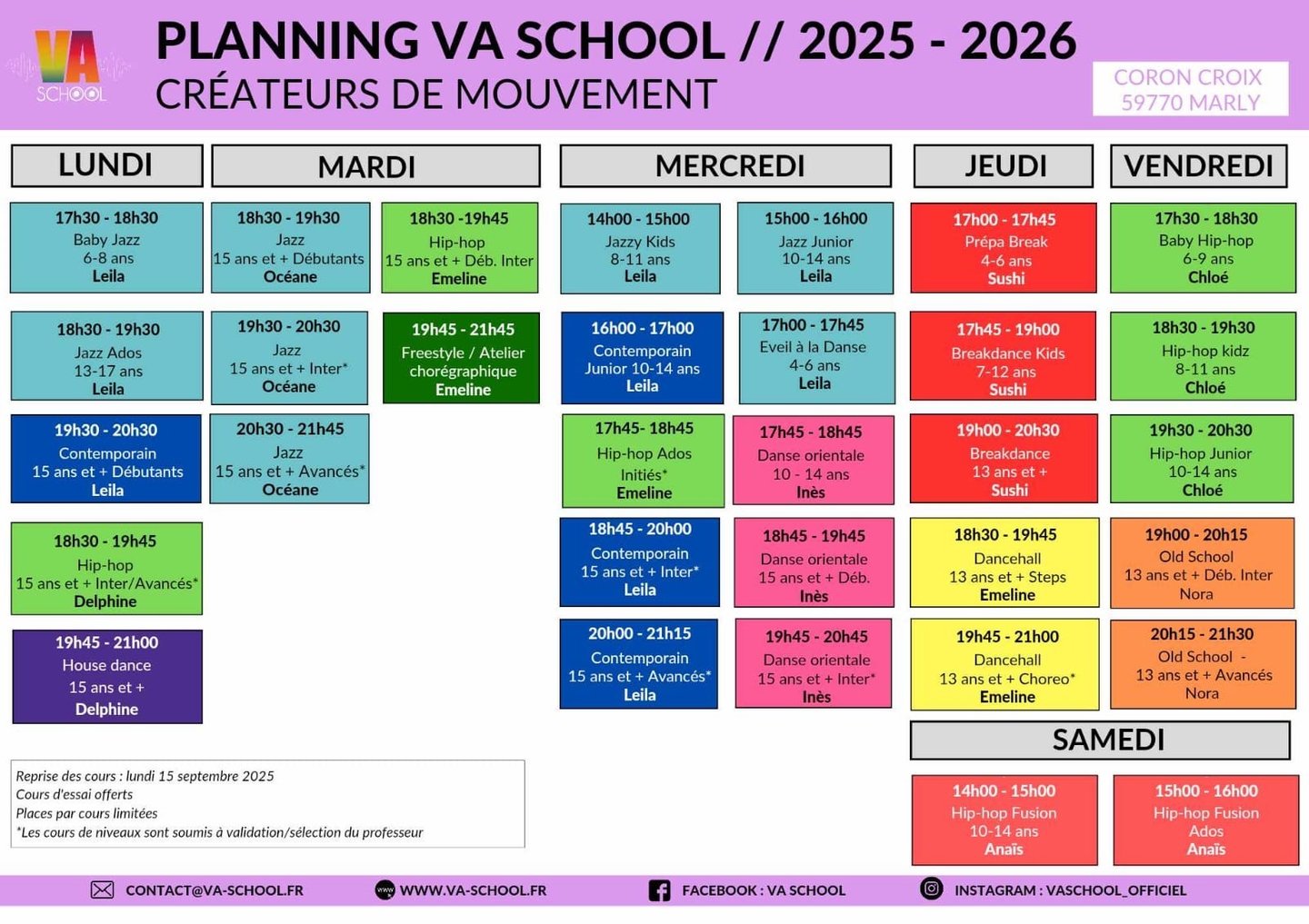 VA SCHOOL

PLANNING VA SCHOOL // 2025 - 2026
CRÉATEURS DE MOUVEMENT

CORON CROIX
59770 MARLY

LUNDI

17h30 - 18h30
Baby Jazz
6-8 ans
Leila

18h30 - 19h30
Jazz Ados
13-17 ans
Leila

19h30 - 20h30
Contemporain
15 ans et + Débutants
Leila

18h30 - 19h45
Hip-hop
15 ans et + Inter/Avancés*
Delphine

19h45 - 21h00
House dance
15 ans et +
Delphine

MARDI

18h30 - 19h30
Jazz
15 ans et + Débutants
Océane

19h30 - 20h30
Jazz
15 ans et + Inter*
Océane

20h30 - 21h45
Jazz
15 ans et + Avancés*
Océane

18h30 -19h45
Hip-hop
15 ans et + Déb. Inter
Emeline

19h45 - 21h45
Freestyle / Atelier chorégraphique
Emeline

MERCREDI

14h00 - 15h00
Jazzy Kids
8-11 ans
Leila

16h00 - 17h00
Contemporain
Junior 10-14 ans
Leila

17h45- 18h45
Hip-hop Ados
Initiés*
Emeline

18h45 - 20h00
Contemporain
15 ans et + Inter*
Leila

20h00 - 21h15
Contemporain
15 ans et + Avancés*
Leila

15h00 - 16h00
Jazz Junior
10-14 ans
Leila

17h00 - 17h45
Eveil à la Danse
4-6 ans
Leila

17h45 - 18h45
Danse orientale
10 - 14 ans
Inès

18h45 - 19h45
Danse orientale
15 ans et + Déb.
Inès

19h45 - 20h45
Danse orientale
15 ans et + Inter*
Inès

JEUDI

17h00 - 17h45
Prépa Break
4-6 ans
Sushi

17h45 - 19h00
Breakdance Kids
7-12 ans
Sushi

19h00 - 20h30
Breakdance
13 ans et +
Sushi

18h30 - 19h45
Dancehall
13 ans et + Steps
Emeline

19h45 - 21h00
Dancehall
13 ans et + Choreo*
Emeline

VENDREDI

17h30 - 18h30
Baby Hip-hop
6-9 ans
Chloé

18h30 - 19h30
Hip-hop kidz
8-11 ans
Chloé

19h30 - 20h30
Hip-hop Junior
10-14 ans
Chloé

19h00 - 20h15
Old School
13 ans et + Déb. Inter
Nora

20h15 - 21h30
Old School -
13 ans et + Avancés
Nora

SAMEDI

14h00 - 15h00
Hip-hop Fusion
10-14 ans
Anaïs

15h00 - 16h00
Hip-hop Fusion
Ados
Anaïs

Reprise des cours : lundi 15 septembre 2025
Cours d'essai offerts
Places par cours limitées
*Les cours de niveaux sont soumis à validation/sélection du professeur

CONTACT@VA-SCHOOL.FR
WWW.VA-SCHOOL.FR
FACEBOOK : VA SCHOOL
INSTAGRAM : VASCHOOL_OFFICIEL